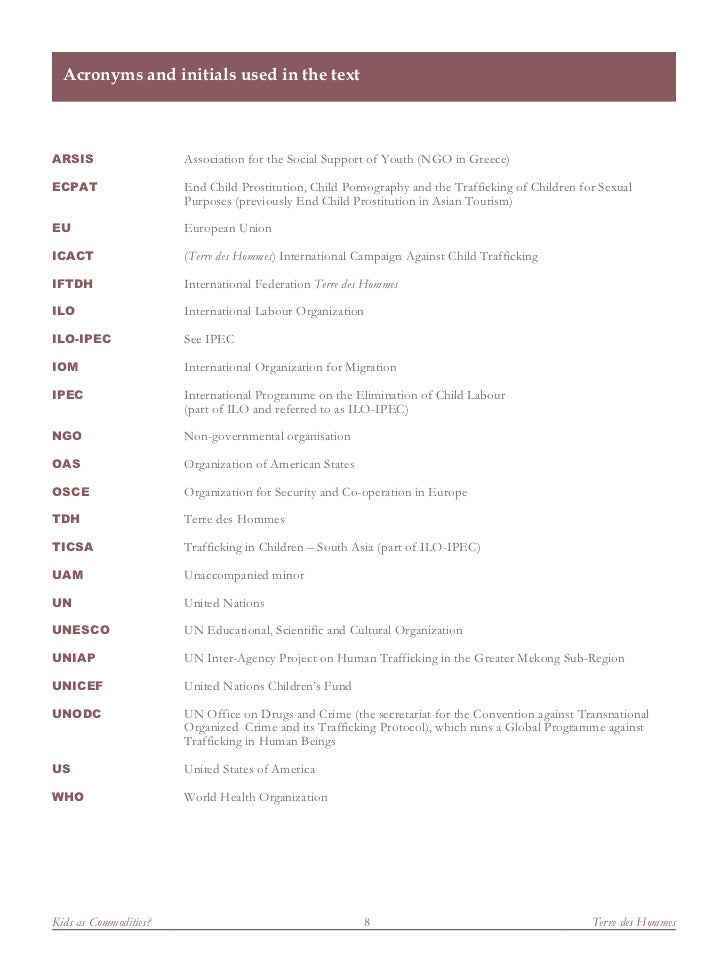 Acronyms and initials used in the text

| | |
|---|---|
| ARSIS | Association for the Social Support of Youth (NGO in Greece) |
| ECPAT | End Child Prostitution, Child Pornography and the Trafficking of Children for Sexual Purposes (previously End Child Prostitution in Asian Tourism) |
| EU | European Union |
| ICACT | (Terre des Hommes) International Campaign Against Child Trafficking |
| IFTDH | International Federation Terre des Hommes |
| ILO | International Labour Organization |
| ILO-IPEC | See IPEC |
| IOM | International Organization for Migration |
| IPEC | International Programme on the Elimination of Child Labour (part of ILO and referred to as ILO-IPEC) |
| NGO | Non-governmental organisation |
| OAS | Organization of American States |
| OSCE | Organization for Security and Co-operation in Europe |
| TDH | Terre des Hommes |
| TICSA | Trafficking in Children – South Asia (part of ILO-IPEC) |
| UAM | Unaccompanied minor |
| UN | United Nations |
| UNESCO | UN Educational, Scientific and Cultural Organization |
| UNIAP | UN Inter-Agency Project on Human Trafficking in the Greater Mekong Sub-Region |
| UNICEF | United Nations Children's Fund |
| UNODC | UN Office on Drugs and Crime (the secretariat for the Convention against Transnational Organized Crime and its Trafficking Protocol), which runs a Global Programme against Trafficking in Human Beings |
| US | United States of America |
| WHO | World Health Organization |

Kids as Commodities? 8 Terre des Hommes